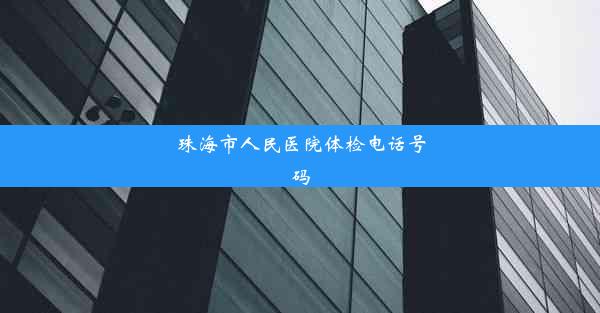 珠海市人民医院体检电话号码